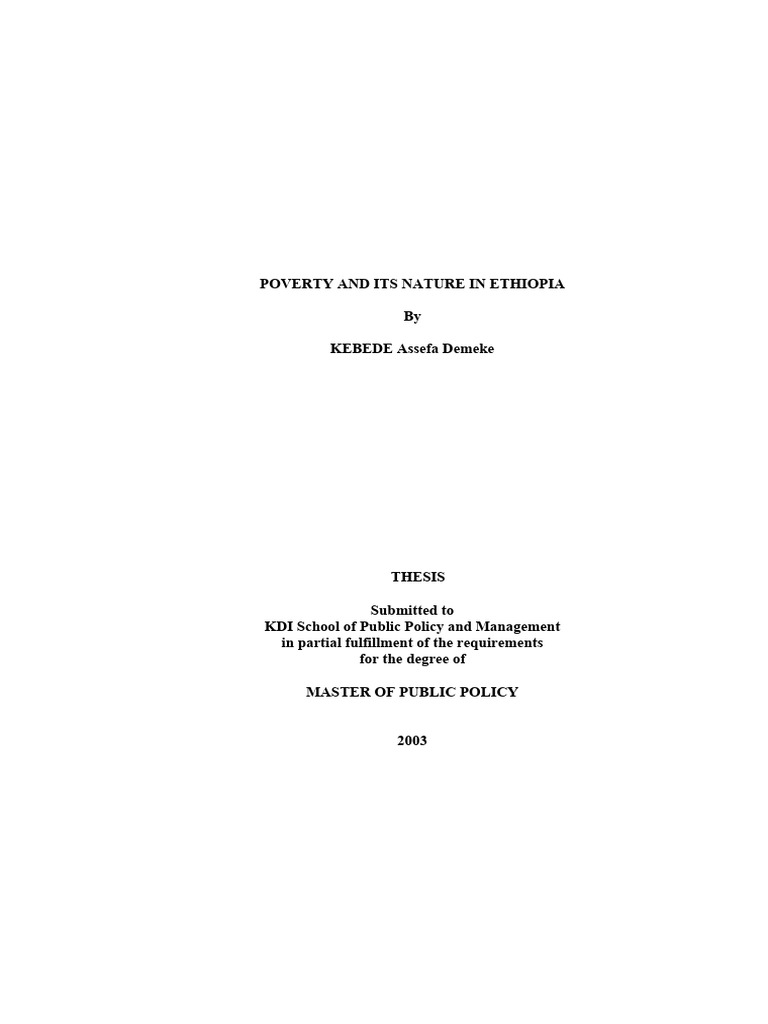 POVERTY AND ITS NATURE IN ETHIOPIA

By

KEBEDE Assefa Demeke

THESIS

Submitted to
KDI School of Public Policy and Management
in partial fulfillment of the requirements
for the degree of

MASTER OF PUBLIC POLICY

2003